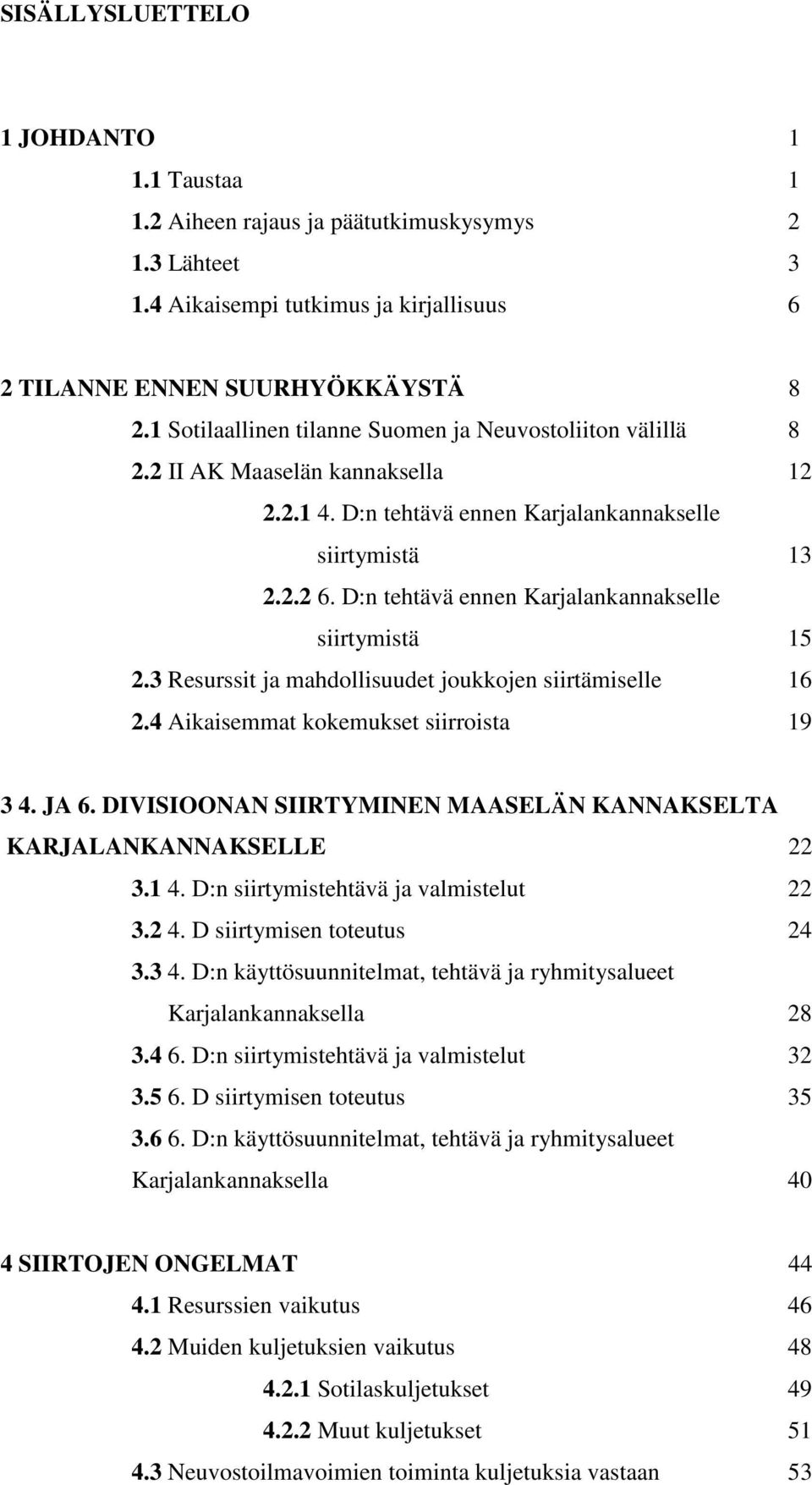 SISÄLLYSLUETTELO

1 JOHDANTO 1
1.1 Taustaa 1
1.2 Aiheen rajaus ja päätutkimuskysymys 2
1.3 Lähteet 3
1.4 Aikaisempi tutkimus ja kirjallisuus 6

2 TILANNE ENNEN SUURHYÖKKÄYSTÄ 8
2.1 Sotilaallinen tilanne Suomen ja Neuvostoliiton välillä 8
2.2 II AK Maaselän kannaksella 12
2.2.1 4. D:n tehtävä ennen Karjalankannakselle siirtymistä 13
2.2.2 6. D:n tehtävä ennen Karjalankannakselle siirtymistä 15
2.3 Resurssit ja mahdollisuudet joukkojen siirtämiselle 16
2.4 Aikaisemmat kokemukset siirroista 19

3 4. JA 6. DIVISIOONAN SIIRTYMINEN MAASELÄN KANNAKSELTA KARJALANKANNAKSELLE 22
3.1 4. D:n siirtymistehtävä ja valmistelut 22
3.2 4. D siirtymisen toteutus 24
3.3 4. D:n käyttösuunnitelmat, tehtävä ja ryhmitysalueet Karjalankannaksella 28
3.4 6. D:n siirtymistehtävä ja valmistelut 32
3.5 6. D siirtymisen toteutus 35
3.6 6. D:n käyttösuunnitelmat, tehtävä ja ryhmitysalueet Karjalankannaksella 40

4 SIIRTOJEN ONGELMAT 44
4.1 Resurssien vaikutus 46
4.2 Muiden kuljetuksien vaikutus 48
4.2.1 Sotilaskuljetukset 49
4.2.2 Muut kuljetukset 51
4.3 Neuvostoilmavoimien toiminta kuljetuksia vastaan 53